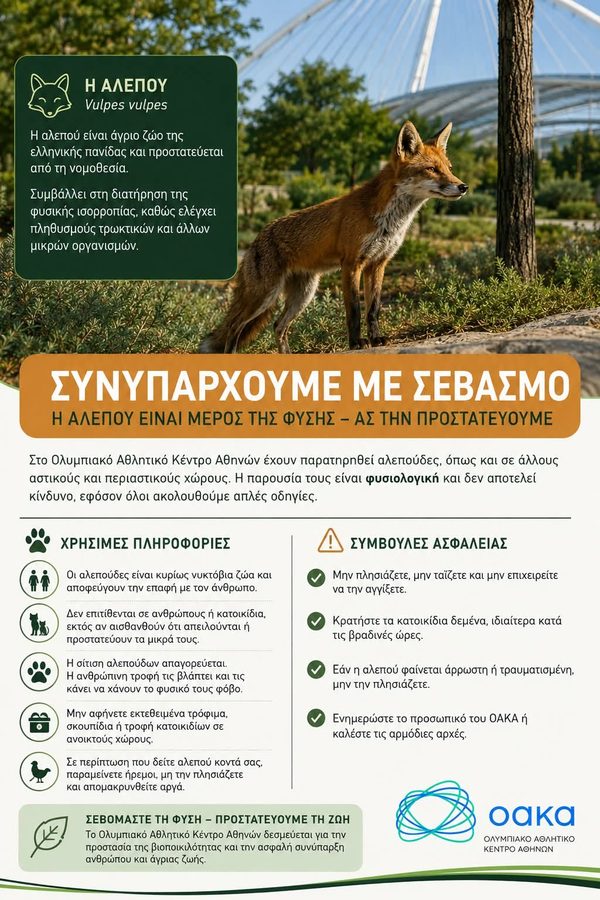 Η ΑΛΕΠΟΥ
Vulpes vulpes

Η αλεπού είναι άγριο ζώο της ελληνικής πανίδας και προστατεύεται από τη νομοθεσία.

Συμβάλλει στη διατήρηση της φυσικής ισορροπίας, καθώς ελέγχει πληθυσμούς τρωκτικών και άλλων μικρών οργανισμών.

ΣΥΝΥΠΑΡΧΟΥΜΕ ΜΕ ΣΕΒΑΣΜΟ
Η ΑΛΕΠΟΥ ΕΙΝΑΙ ΜΕΡΟΣ ΤΗΣ ΦΥΣΗΣ – ΑΣ ΤΗΝ ΠΡΟΣΤΑΤΕΥΟΥΜΕ

Στο Ολυμπιακό Αθλητικό Κέντρο Αθηνών έχουν παρατηρηθεί αλεπούδες, όπως και σε άλλους αστικούς και περιαστικούς χώρους. Η παρουσία τους είναι φυσιολογική και δεν αποτελεί κίνδυνο, εφόσον όλοι ακολουθούμε απλές οδηγίες.

ΧΡΗΣΙΜΕΣ ΠΛΗΡΟΦΟΡΙΕΣ

Οι αλεπούδες είναι κυρίως νυκτόβια ζώα και αποφεύγουν την επαφή με τον άνθρωπο.

Δεν επιτίθενται σε ανθρώπους ή κατοικίδια, εκτός αν αισθανθούν ότι απειλούνται ή προστατεύουν τα μικρά τους.

Η σίτιση αλεπούδων απαγορεύεται. Η ανθρώπινη τροφή τις βλάπτει και τις κάνει να χάνουν το φυσικό τους φόβο.

Μην αφήνετε εκτεθειμένα τρόφιμα, σκουπίδια ή τροφή κατοικιδίων σε ανοικτούς χώρους.

Σε περίπτωση που δείτε αλεπού κοντά σας, παραμείνετε ήρεμοι, μη την πλησιάζετε και απομακρυνθείτε αργά.

ΣΥΜΒΟΥΛΕΣ ΑΣΦΑΛΕΙΑΣ

Μην πλησιάζετε, μην ταΐζετε και μην επιχειρείτε να την αγγίξετε.

Κρατήστε τα κατοικίδια δεμένα, ιδιαίτερα κατά τις βραδινές ώρες.

Εάν η αλεπού φαίνεται άρρωστη ή τραυματισμένη, μην την πλησιάζετε.

Ενημερώστε το προσωπικό του ΟΑΚΑ ή καλέστε τις αρμόδιες αρχές.

ΣΕΒΟΜΑΣΤΕ ΤΗ ΦΥΣΗ – ΠΡΟΣΤΑΤΕΥΟΥΜΕ ΤΗ ΖΩΗ
Το Ολυμπιακό Αθλητικό Κέντρο Αθηνών δεσμεύεται για την προστασία της βιοποικιλότητας και την ασφαλή συνύπαρξη ανθρώπου και άγριας ζωής.

οακα
ΟΛΥΜΠΙΑΚΟ ΑΘΛΗΤΙΚΟ ΚΕΝΤΡΟ ΑΘΗΝΩΝ